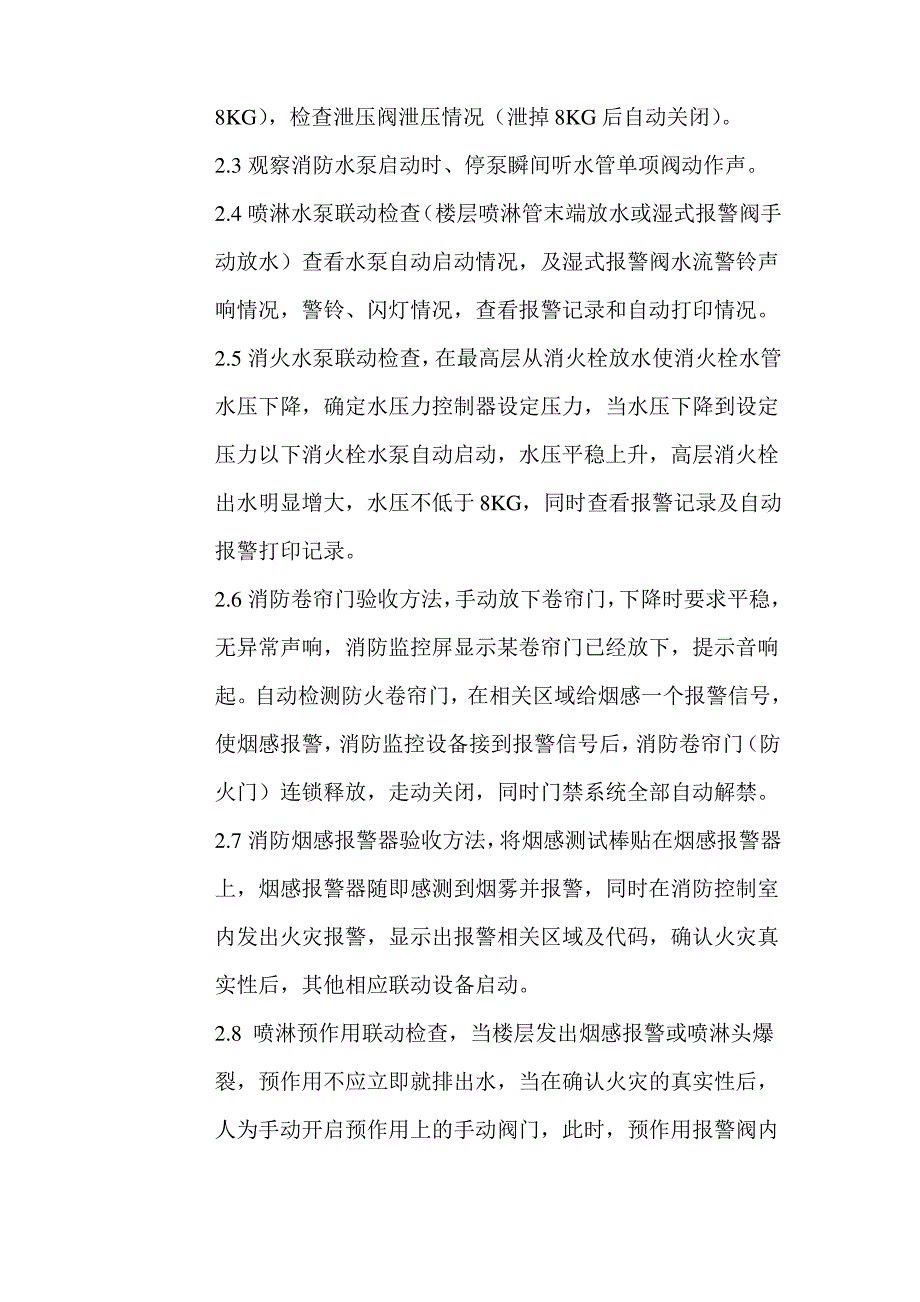 8KG），检查泄压阀泄压情况（泄掉 8KG 后自动关闭）。

2.3 观察消防水泵启动时、停泵瞬间听水管单项阀动作声。

2.4 喷淋水泵联动检查（楼层喷淋管末端放水或湿式报警阀手动放水）查看水泵自动启动情况，及湿式报警阀水流警铃声响情况，警铃、闪灯情况，查看报警记录和自动打印情况。

2.5 消火水泵联动检查，在最高层从消火栓放水使消火栓水管水压下降，确定水压力控制器设定压力，当水压下降到设定压力以下消火栓水泵自动启动，水压平稳上升，高层消火栓出水明显增大，水压不低于 8KG，同时查看报警记录及自动报警打印记录。

2.6 消防卷帘门验收方法，手动放下卷帘门，下降时要求平稳，无异常声响，消防监控屏显示某卷帘门已经放下，提示音响起。自动检测防火卷帘门，在相关区域给烟感一个报警信号，使烟感报警，消防监控设备接到报警信号后，消防卷帘门（防火门）连锁释放，走动关闭，同时门禁系统全部自动解禁。

2.7 消防烟感报警器验收方法，将烟感测试棒贴在烟感报警器上，烟感报警器随即感测到烟雾并报警，同时在消防控制室内发出火灾报警，显示出报警相关区域及代码，确认火灾真实性后，其他相应联动设备启动。

2.8 喷淋预作用联动检查，当楼层发出烟感报警或喷淋头爆裂，预作用不应立即就排出水，当在确认火灾的真实性后，人为手动开启预作用上的手动阀门，此时，预作用报警阀内